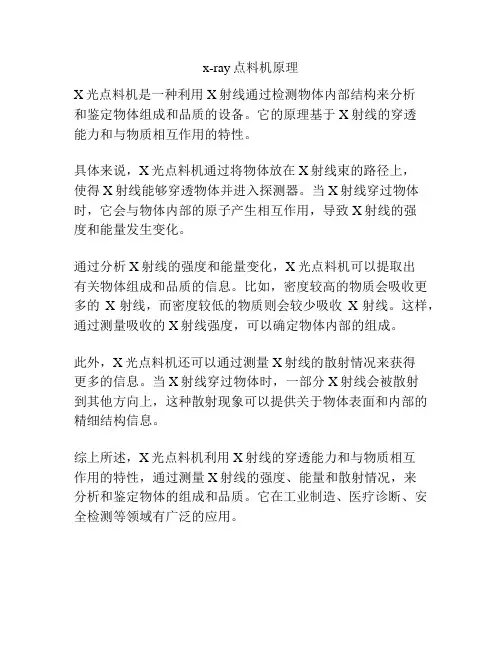 x-ray 点料机原理

X 光点料机是一种利用 X 射线通过检测物体内部结构来分析和鉴定物体组成和品质的设备。它的原理基于 X 射线的穿透能力和与物质相互作用的特性。

具体来说，X 光点料机通过将物体放在 X 射线束的路径上，使得 X 射线能够穿透物体并进入探测器。当 X 射线穿过物体时，它会与物体内部的原子产生相互作用，导致 X 射线的强度和能量发生变化。

通过分析 X 射线的强度和能量变化，X 光点料机可以提取出有关物体组成和品质的信息。比如，密度较高的物质会吸收更多的 X 射线，而密度较低的物质则会较少吸收 X 射线。这样，通过测量吸收的 X 射线强度，可以确定物体内部的组成。

此外，X 光点料机还可以通过测量 X 射线的散射情况来获得更多的信息。当 X 射线穿过物体时，一部分 X 射线会被散射到其他方向上，这种散射现象可以提供关于物体表面和内部的精细结构信息。

综上所述，X 光点料机利用 X 射线的穿透能力和与物质相互作用的特性，通过测量 X 射线的强度、能量和散射情况，来分析和鉴定物体的组成和品质。它在工业制造、医疗诊断、安全检测等领域有广泛的应用。